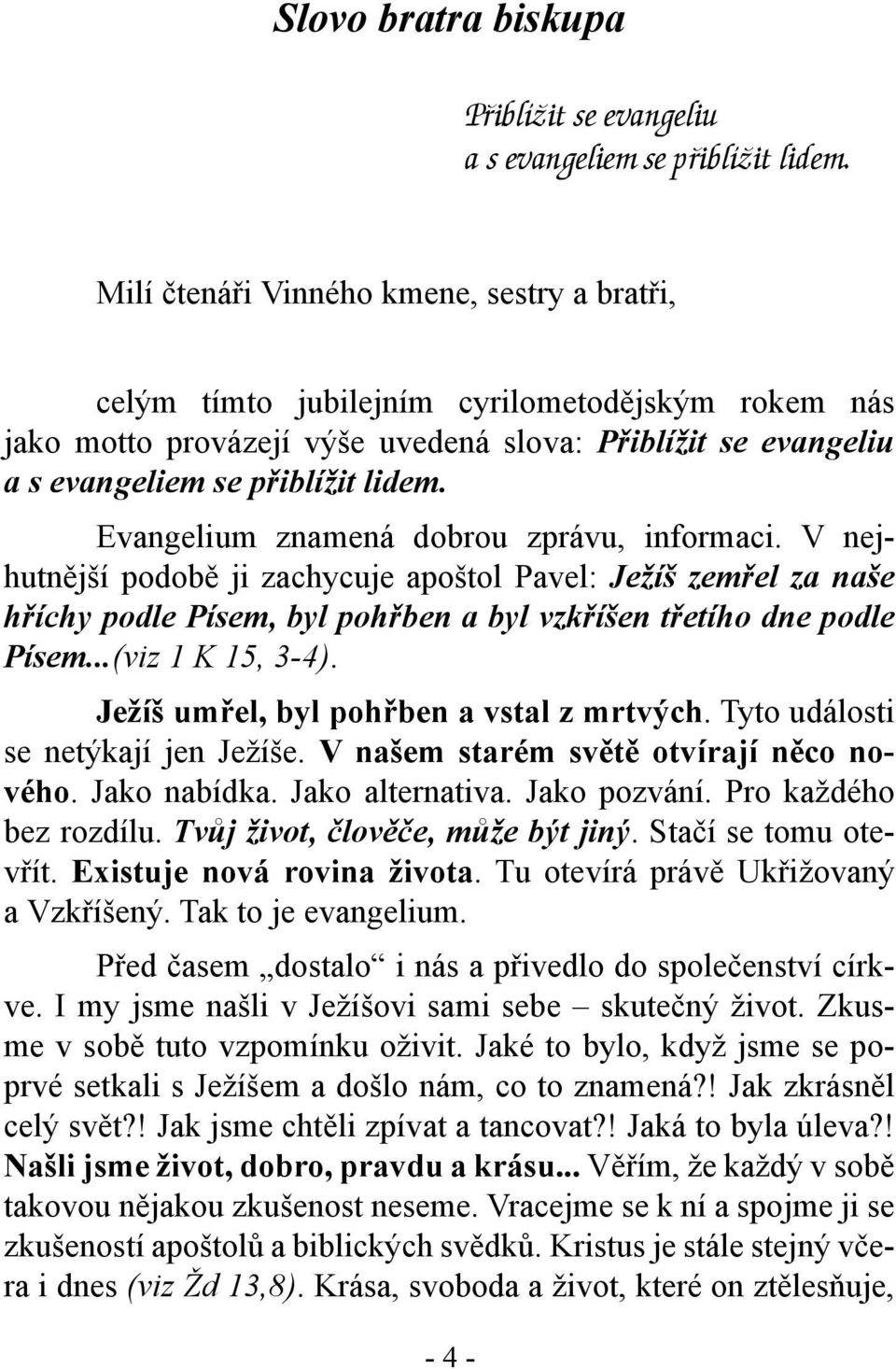 Slovo bratra biskupa

Přiblížit se evangeliu
a s evangeliem se přiblížit lidem.

Milí čtenáři Vinného kmene, sestry a bratři,

celým tímto jubilejním cyrilometodějským rokem nás jako motto provázejí výše uvedená slova: Přiblížit se evangeliu a s evangeliem se přiblížit lidem.

Evangelium znamená dobrou zprávu, informaci. V nejhutnější podobě ji zachycuje apoštol Pavel: Ježíš zemřel za naše hříchy podle Písem, byl pohřben a byl vzkříšen třetího dne podle Písem...(viz 1 K 15, 3-4).

Ježíš umřel, byl pohřben a vstal z mrtvých. Tyto události se netýkají jen Ježíše. V našem starém světě otvírají něco nového. Jako nabídka. Jako alternativa. Jako pozvání. Pro každého bez rozdílu. Tvůj život, člověče, může být jiný. Stačí se tomu otevřít. Existuje nová rovina života. Tu otevírá právě Ukřižovaný a Vzkříšený. Tak to je evangelium.

Před časem „dostalo“ i nás a přivedlo do společenství církve. I my jsme našli v Ježíšovi sami sebe – skutečný život. Zkusme v sobě tuto vzpomínku oživit. Jaké to bylo, když jsme se poprvé setkali s Ježíšem a došlo nám, co to znamená?! Jak zkrásněl celý svět?! Jak jsme chtěli zpívat a tancovat?! Jaká to byla úleva?! Našli jsme život, dobro, pravdu a krásu... Věřím, že každý v sobě takovou nějakou zkušenost neseme. Vracejme se k ní a spojme ji se zkušeností apoštolů a biblických svědků. Kristus je stále stejný včera i dnes (viz Žd 13,8). Krása, svoboda a život, které on ztělesňuje,

- 4 -